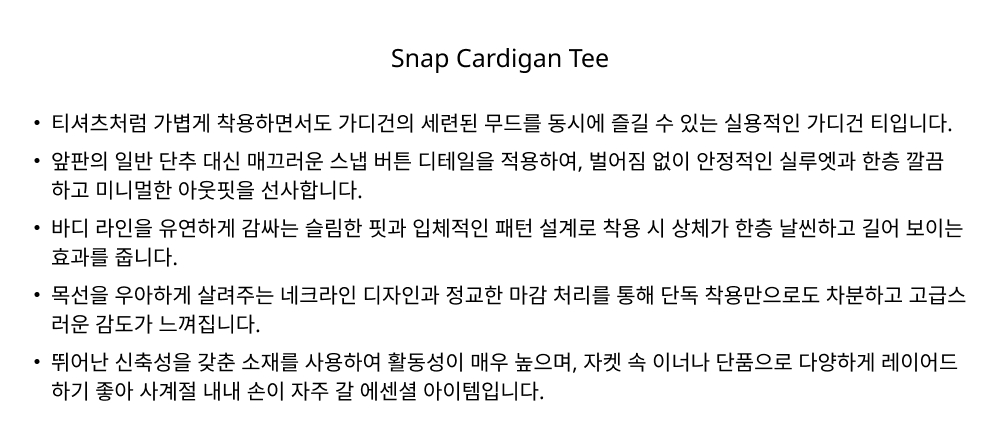 Snap Cardigan Tee

• 티셔츠처럼 가볍게 착용하면서도 가디건의 세련된 무드를 동시에 즐길 수 있는 실용적인 가디건 티입니다.

• 앞판의 일반 단추 대신 매끄러운 스냅 버튼 디테일을 적용하여, 벌어짐 없이 안정적인 실루엣과 한층 깔끔하고 미니멀한 아웃핏을 선사합니다.

• 바디 라인을 유연하게 감싸는 슬림한 핏과 입체적인 패턴 설계로 착용 시 상체가 한층 날씬하고 길어 보이는 효과를 줍니다.

• 목선을 우아하게 살려주는 네크라인 디자인과 정교한 마감 처리를 통해 단독 착용만으로도 차분하고 고급스러운 감도가 느껴집니다.

• 뛰어난 신축성을 갖춘 소재를 사용하여 활동성이 매우 높으며, 자켓 속 이너나 단품으로 다양하게 레이어드하기 좋아 사계절 내내 손이 자주 갈 에센셜 아이템입니다.